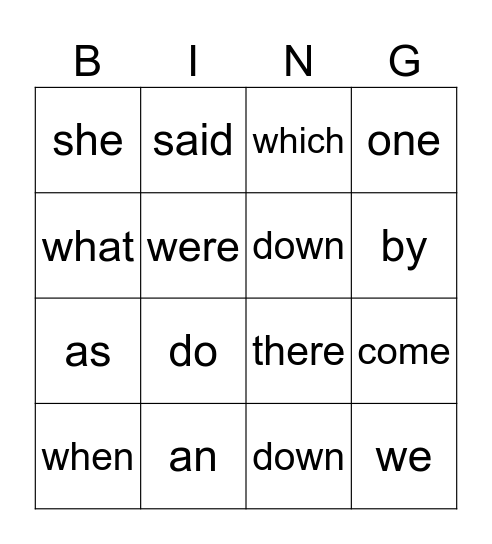 | B | I | N | G |
|---|---|---|---|
| she | said | which | one |
| what | were | down | by |
| as | do | there | come |
| when | an | down | we |